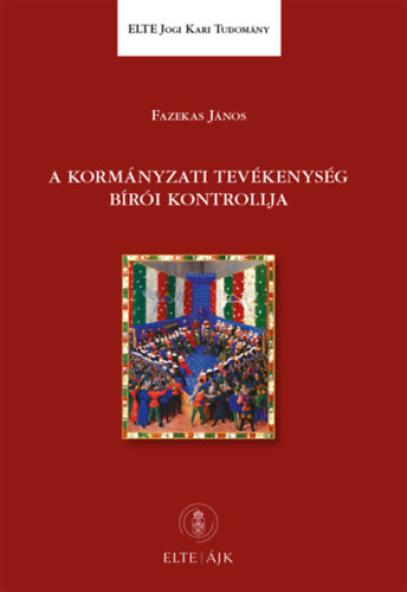 ELTE Jogi Kari Tudomány

Fazekas János

A KORMÁNYZATI TEVÉKENYSÉG BÍRÓI KONTROLLJA

ELTE | ÁJK